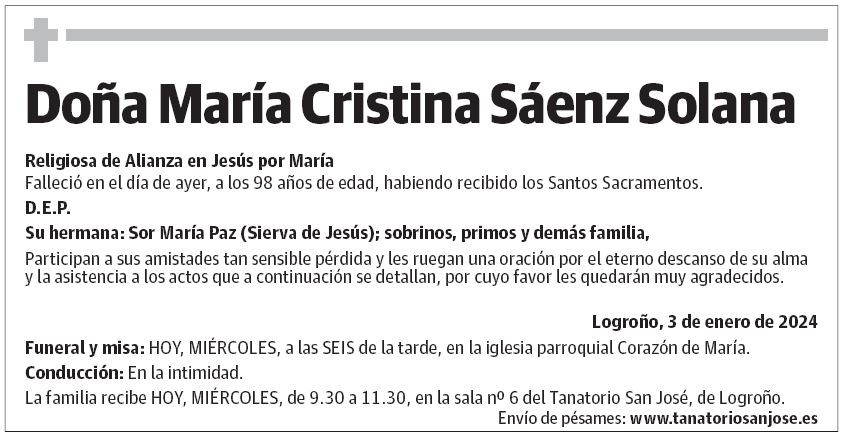 Doña María Cristina Sáenz Solana

Religiosa de Alianza en Jesús por María
Falleció en el día de ayer, a los 98 años de edad, habiendo recibido los Santos Sacramentos.

D.E.P.

Su hermana: Sor María Paz (Sierva de Jesús); sobrinos, primos y demás familia,

Participan a sus amistades tan sensible pérdida y les ruegan una oración por el eterno descanso de su alma y la asistencia a los actos que a continuación se detallan, por cuyo favor les quedarán muy agradecidos.

Logroño, 3 de enero de 2024

Funeral y misa: HOY, MIÉRCOLES, a las SEIS de la tarde, en la iglesia parroquial Corazón de María.

Conducción: En la intimidad.

La familia recibe HOY, MIÉRCOLES, de 9.30 a 11.30, en la sala nº 6 del Tanatorio San José, de Logroño.

Envío de pésames: www.tanatoriosanjose.es